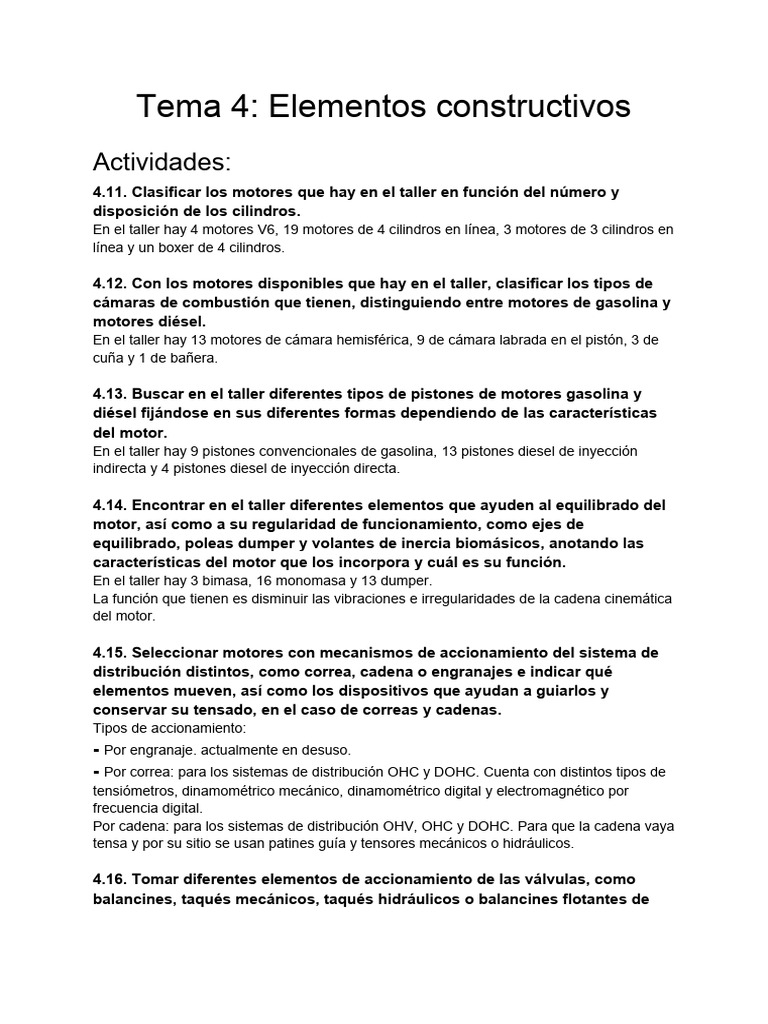 Tema 4: Elementos constructivos

Actividades:

4.11. Clasificar los motores que hay en el taller en función del número y disposición de los cilindros.
En el taller hay 4 motores V6, 19 motores de 4 cilindros en línea, 3 motores de 3 cilindros en línea y un boxer de 4 cilindros.

4.12. Con los motores disponibles que hay en el taller, clasificar los tipos de cámaras de combustión que tienen, distinguiendo entre motores de gasolina y motores diésel.
En el taller hay 13 motores de cámara hemisférica, 9 de cámara labrada en el pistón, 3 de cuña y 1 de bañera.

4.13. Buscar en el taller diferentes tipos de pistones de motores gasolina y diésel fijándose en sus diferentes formas dependiendo de las características del motor.
En el taller hay 9 pistones convencionales de gasolina, 13 pistones diesel de inyección indirecta y 4 pistones diesel de inyección directa.

4.14. Encontrar en el taller diferentes elementos que ayuden al equilibrado del motor, así como a su regularidad de funcionamiento, como ejes de equilibrado, poleas dumper y volantes de inercia biomásicos, anotando las características del motor que los incorpora y cuál es su función.
En el taller hay 3 bimasa, 16 monomasa y 13 dumper.
La función que tienen es disminuir las vibraciones e irregularidades de la cadena cinemática del motor.

4.15. Seleccionar motores con mecanismos de accionamiento del sistema de distribución distintos, como correa, cadena o engranajes e indicar qué elementos mueven, así como los dispositivos que ayudan a guiarlos y conservar su tensado, en el caso de correas y cadenas.
Tipos de accionamiento:
- Por engranaje. actualmente en desuso.
- Por correa: para los sistemas de distribución OHC y DOHC. Cuenta con distintos tipos de tensiómetros, dinamométrico mecánico, dinamométrico digital y electromagnético por frecuencia digital.
Por cadena: para los sistemas de distribución OHV, OHC y DOHC. Para que la cadena vaya tensa y por su sitio se usan patines guía y tensores mecánicos o hidráulicos.

4.16. Tomar diferentes elementos de accionamiento de las válvulas, como balancines, taqués mecánicos, taqués hidráulicos o balancines flotantes de